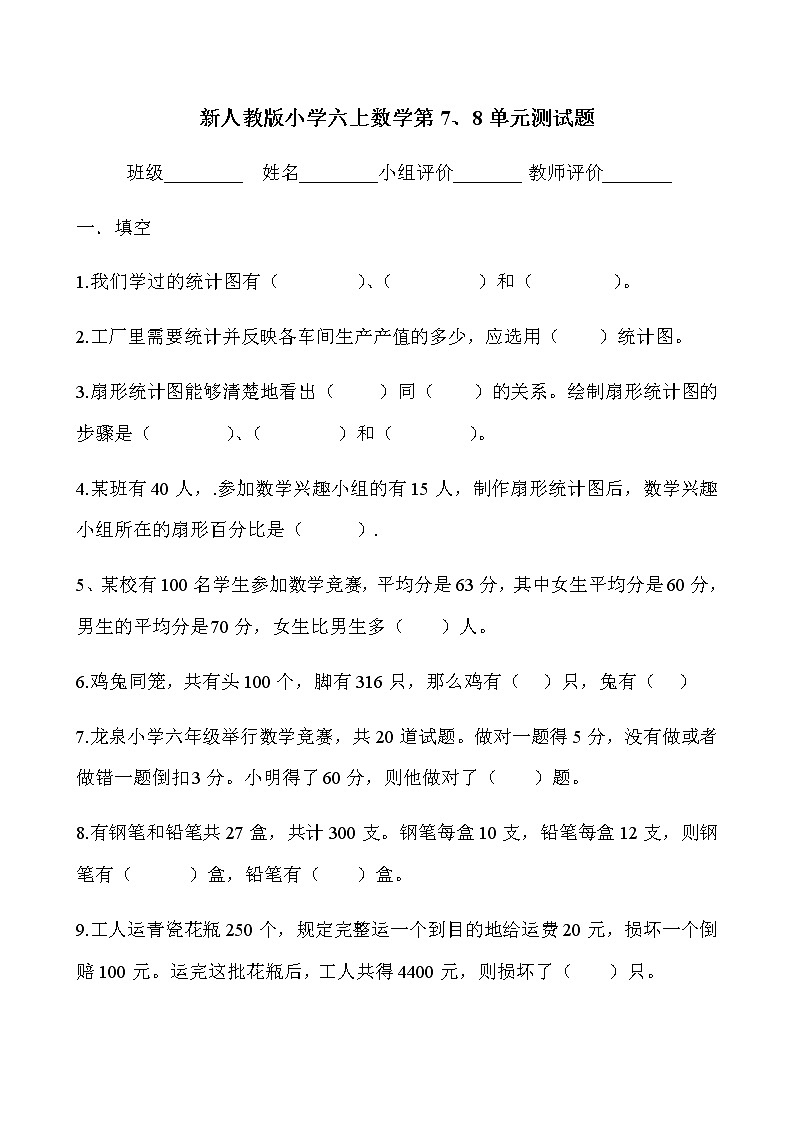 新人教版小学六上数学第 7、8 单元测试题

班级________ 姓名________小组评价_______ 教师评价_______

一、填空

1.我们学过的统计图有（ ）、（ ）和（ ）。

2.工厂里需要统计并反映各车间生产产值的多少，应选用（ ）统计图。

3.扇形统计图能够清楚地看出（ ）同（ ）的关系。绘制扇形统计图的步骤是（ ）、（ ）和（ ）。

4.某班有 40 人，.参加数学兴趣小组的有 15 人，制作扇形统计图后，数学兴趣小组所在的扇形百分比是（ ）.

5、某校有 100 名学生参加数学竞赛，平均分是 63 分，其中女生平均分是 60 分，男生的平均分是 70 分，女生比男生多（ ）人。

6.鸡兔同笼，共有头 100 个，脚有 316 只，那么鸡有（ ）只，兔有（ ）

7.龙泉小学六年级举行数学竞赛，共 20 道试题。做对一题得 5 分，没有做或者做错一题倒扣 3 分。小明得了 60 分，则他做对了（ ）题。

8.有钢笔和铅笔共 27 盒，共计 300 支。钢笔每盒 10 支，铅笔每盒 12 支，则钢笔有（ ）盒，铅笔有（ ）盒。

9.工人运青瓷花瓶 250 个，规定完整运一个到目的地给运费 20 元，损坏一个倒赔 100 元。运完这批花瓶后，工人共得 4400 元，则损坏了（ ）只。